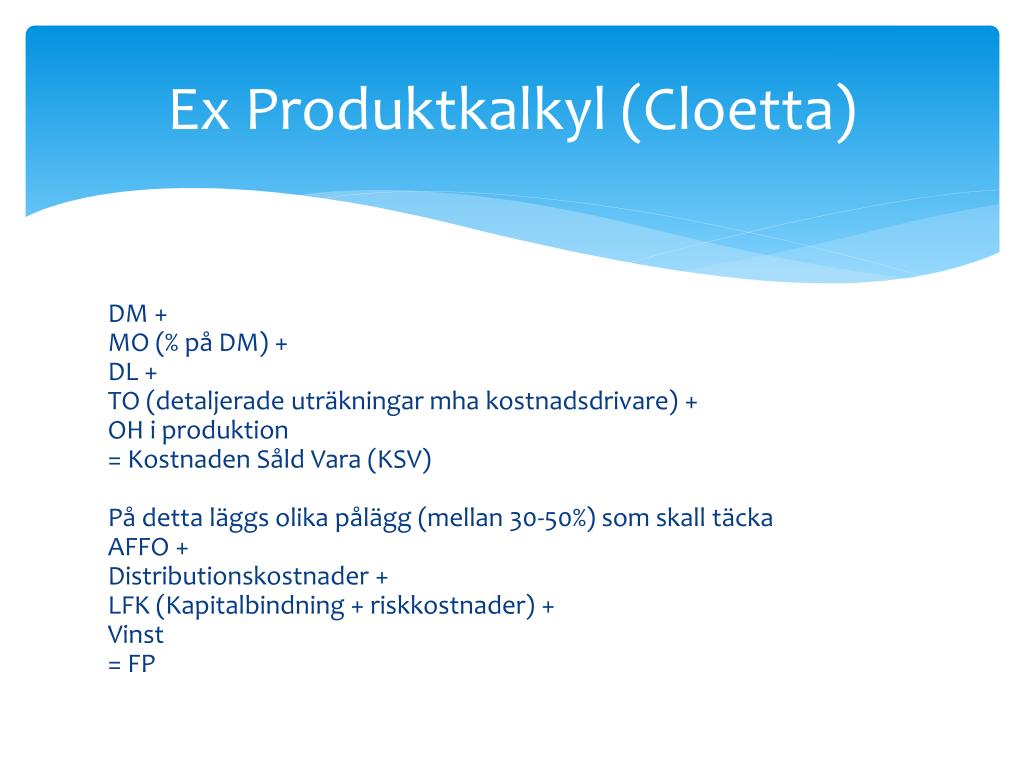 Ex Produktkalkyl (Cloetta)

DM +
MO (% på DM) +
DL +
TO (detaljerade uträkningar mha kostnadsdrivare) +
OH i produktion
= Kostnaden Såld Vara (KSV)

På detta läggs olika pålägg (mellan 30-50%) som skall täcka
AFFO +
Distributionskostnader +
LFK (Kapitalbindning + riskkostnader) +
Vinst
= FP